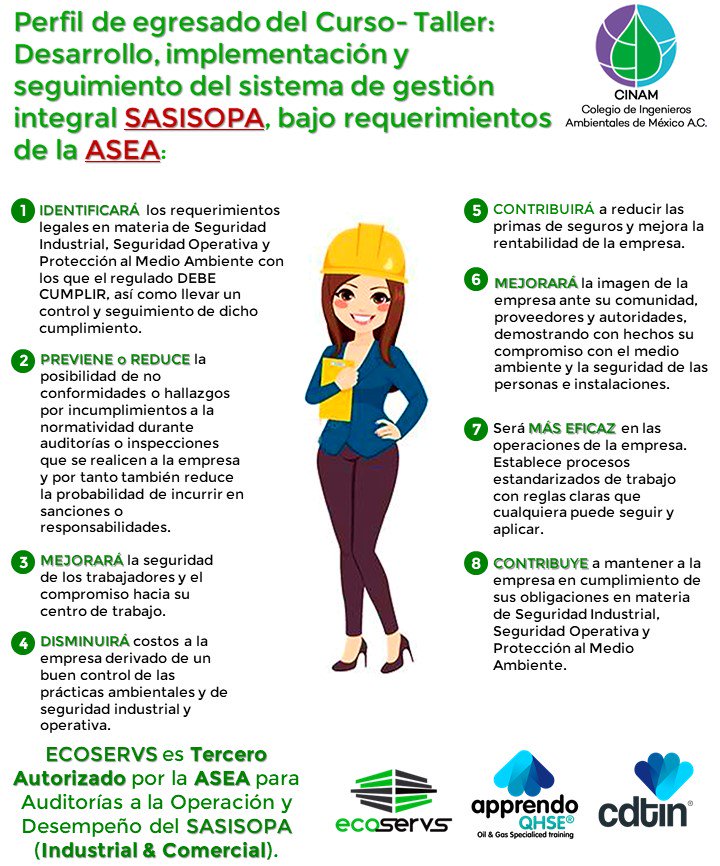 Perfil de egresado del Curso- Taller: Desarrollo, implementación y seguimiento del sistema de gestión integral SASISOPA, bajo requerimientos de la ASEA:

CINAM
Colegio de Ingenieros Ambientales de México A.C.

1 IDENTIFICARÁ los requerimientos legales en materia de Seguridad Industrial, Seguridad Operativa y Protección al Medio Ambiente con los que el regulado DEBE CUMPLIR, así como llevar un control y seguimiento de dicho cumplimiento.

2 PREVIENE o REDUCE la posibilidad de no conformidades o hallazgos por incumplimientos a la normatividad durante auditorías o inspecciones que se realicen a la empresa y por tanto también reduce la probabilidad de incurrir en sanciones o responsabilidades.

3 MEJORARÁ la seguridad de los trabajadores y el compromiso hacia su centro de trabajo.

4 DISMINUIRÁ costos a la empresa derivado de un buen control de las prácticas ambientales y de seguridad industrial y operativa.

5 CONTRIBUIRÁ a reducir las primas de seguros y mejora la rentabilidad de la empresa.

6 MEJORARÁ la imagen de la empresa ante su comunidad, proveedores y autoridades, demostrando con hechos su compromiso con el medio ambiente y la seguridad de las personas e instalaciones.

7 Será MÁS EFICAZ en las operaciones de la empresa. Establece procesos estandarizados de trabajo con reglas claras que cualquiera puede seguir y aplicar.

8 CONTRIBUYE a mantener a la empresa en cumplimiento de sus obligaciones en materia de Seguridad Industrial, Seguridad Operativa y Protección al Medio Ambiente.

ECOSERVS es Tercero Autorizado por la ASEA para Auditorías a la Operación y Desempeño del SASISOPA (Industrial & Comercial).

ecoservs

apprendo QHSE®
Oil & Gas Specialized training

cdtin®